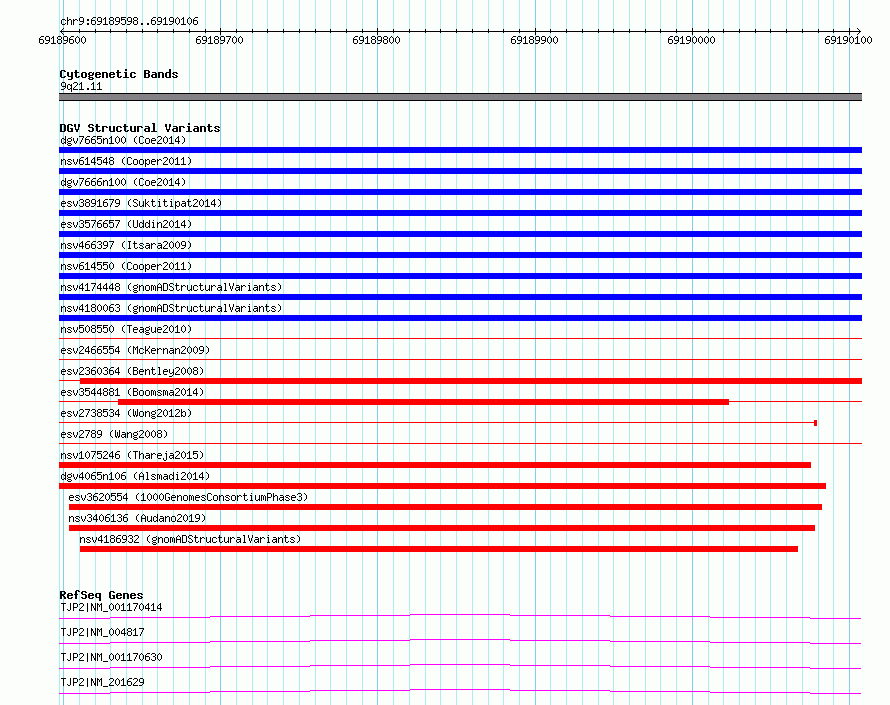 chr9:69189598..69190106

69189600 69189700 69189800 69189900 69190000 69190100

Cytogenetic Bands
9q21.11

DGV Structural Variants
dgv7665n100 (Coe2014)
nsv614548 (Cooper2011)
dgv7666n100 (Coe2014)
esv3891679 (Suktitipat2014)
esv3576657 (Uddin2014)
nsv466397 (Itsara2009)
nsv614550 (Cooper2011)
nsv4174448 (gnomADStructuralVariants)
nsv4180063 (gnomADStructuralVariants)
nsv508550 (Teague2010)
esv2466554 (McKernan2009)
esv2360364 (Bentley2008)
esv3544881 (Boomsma2014)
esv2738534 (Wong2012b)
esv2789 (Wang2008)
nsv1075246 (Thareja2015)
dgv4065n106 (Alsmadi2014)
esv3620554 (1000GenomesConsortiumPhase3)
nsv3406136 (Audano2019)
nsv4186932 (gnomADStructuralVariants)

RefSeq Genes
TJP2|NM_001170414
TJP2|NM_004817
TJP2|NM_001170630
TJP2|NM_201629